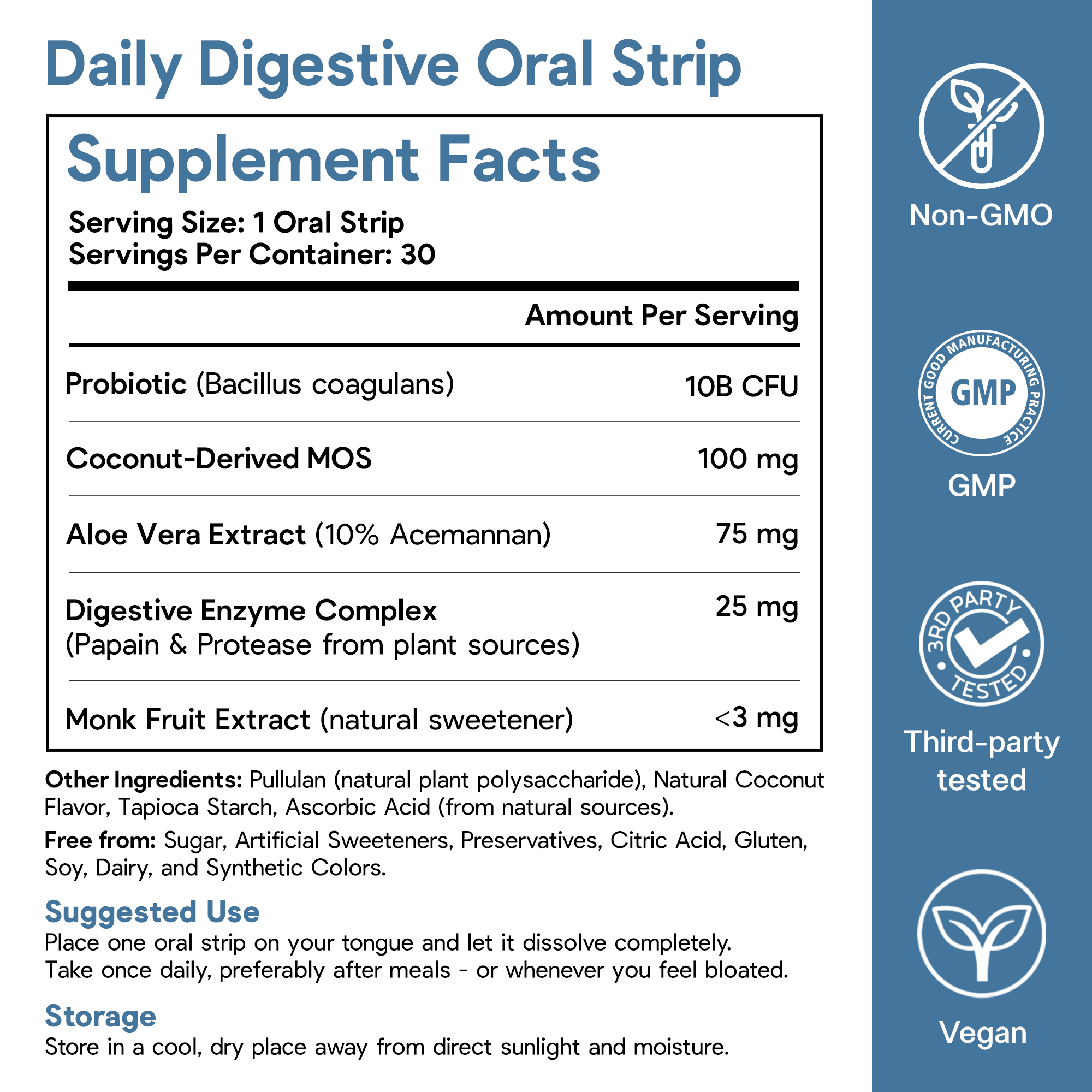 Daily Digestive Oral Strip

Supplement Facts

Serving Size: 1 Oral Strip
Servings Per Container: 30

| | Amount Per Serving |
|---|---|
| Probiotic (Bacillus coagulans) | 10B CFU |
| Coconut-Derived MOS | 100 mg |
| Aloe Vera Extract (10% Acemannan) | 75 mg |
| Digestive Enzyme Complex (Papain & Protease from plant sources) | 25 mg |
| Monk Fruit Extract (natural sweetener) | <3 mg |

Other Ingredients: Pullulan (natural plant polysaccharide), Natural Coconut Flavor, Tapioca Starch, Ascorbic Acid (from natural sources).

Free from: Sugar, Artificial Sweeteners, Preservatives, Citric Acid, Gluten, Soy, Dairy, and Synthetic Colors.

Suggested Use
Place one oral strip on your tongue and let it dissolve completely.
Take once daily, preferably after meals - or whenever you feel bloated.

Storage
Store in a cool, dry place away from direct sunlight and moisture.

Non-GMO

CURRENT GOOD MANUFACTURING PRACTICE
GMP
GMP

3RD PARTY TESTED
Third-party tested

Vegan